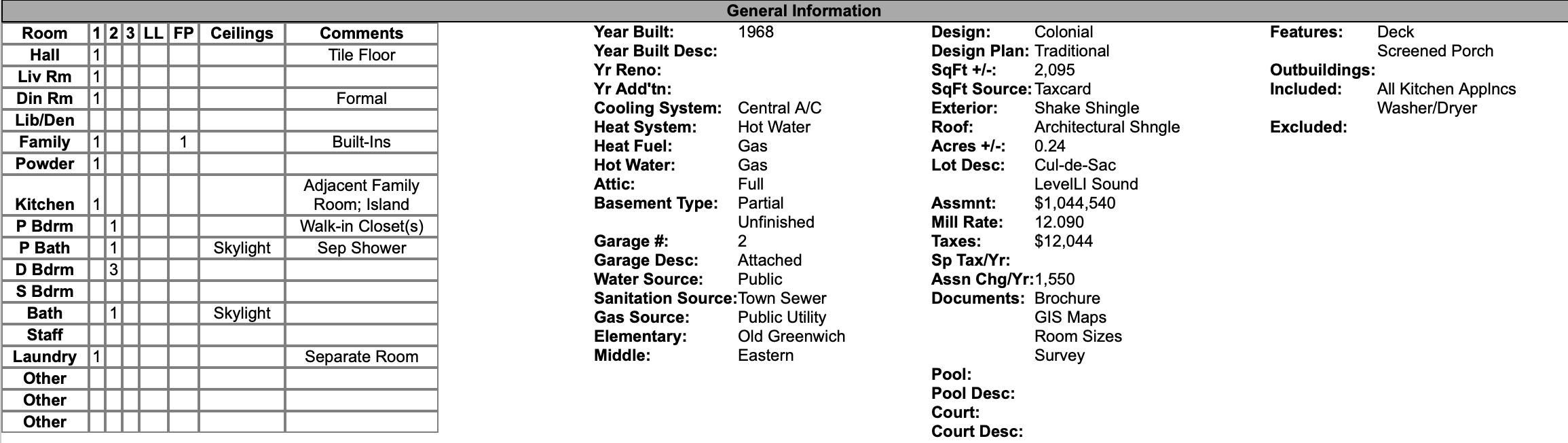 General Information

| Room | 1 | 2 | 3 | LL | FP | Ceilings | Comments |
|---|---|---|---|---|---|---|---|
| Hall | 1 | | | | | | Tile Floor |
| Liv Rm | 1 | | | | | | |
| Din Rm | 1 | | | | | | Formal |
| Lib/Den | | | | | | | |
| Family | 1 | | | | 1 | | Built-Ins |
| Powder | 1 | | | | | | |
| Kitchen | 1 | | | | | | Adjacent Family Room; Island |
| P Bdrm | | 1 | | | | | Walk-in Closet(s) |
| P Bath | | 1 | | | | Skylight | Sep Shower |
| D Bdrm | | 3 | | | | | |
| S Bdrm | | | | | | | |
| Bath | | 1 | | | | Skylight | |
| Staff | | | | | | | |
| Laundry | 1 | | | | | | Separate Room |
| Other | | | | | | | |
| Other | | | | | | | |
| Other | | | | | | | |

Year Built: 1968
Year Built Desc:
Yr Reno:
Yr Add'tn:
Cooling System: Central A/C
Heat System: Hot Water
Heat Fuel: Gas
Hot Water: Gas
Attic: Full
Basement Type: Partial
Unfinished
Garage #: 2
Garage Desc: Attached
Water Source: Public
Sanitation Source: Town Sewer
Gas Source: Public Utility
Elementary: Old Greenwich
Middle: Eastern

Design: Colonial
Design Plan: Traditional
SqFt +/-: 2,095
SqFt Source: Taxcard
Exterior: Shake Shingle
Roof: Architectural Shngle
Acres +/-: 0.24
Lot Desc: Cul-de-Sac
LevelLI Sound
Assmnt: $1,044,540
Mill Rate: 12.090
Taxes: $12,044
Sp Tax/Yr:
Assn Chg/Yr: 1,550
Documents: Brochure
GIS Maps
Room Sizes
Survey
Pool:
Pool Desc:
Court:
Court Desc:

Features: Deck
Screened Porch
Outbuildings:
Included: All Kitchen Applncs
Washer/Dryer
Excluded: